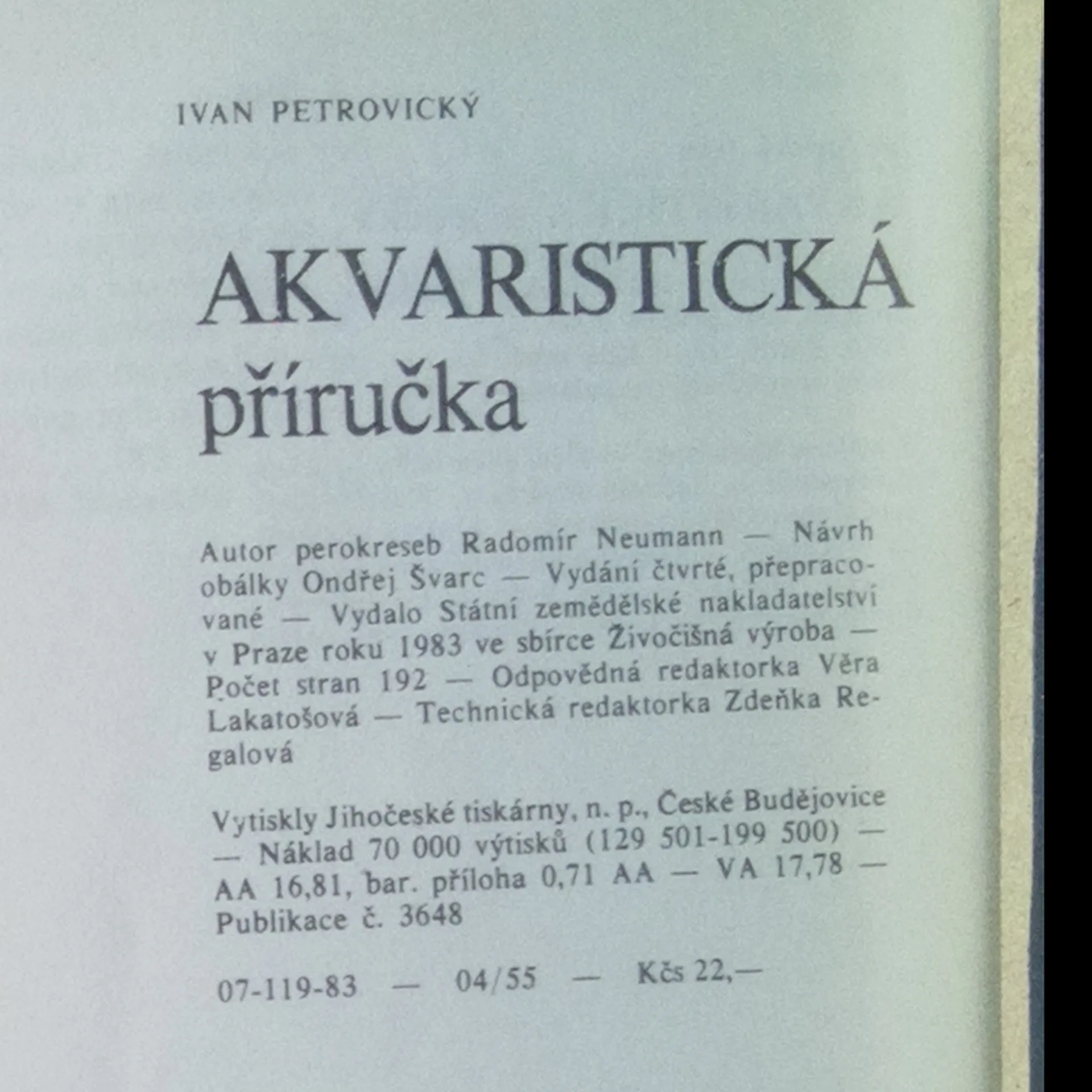 IVAN PETROVICKÝ

AKVARISTICKÁ
příručka

Autor perokreseb Radomír Neumann — Návrh obálky Ondřej Švarc — Vydání čtvrté, přepracované — Vydalo Státní zemědělské nakladatelství v Praze roku 1983 ve sbírce Živočišná výroba — Počet stran 192 — Odpovědná redaktorka Věra Lakatošová — Technická redaktorka Zdeňka Regalová

Vytiskly Jihočeské tiskárny, n. p., České Budějovice — Náklad 70 000 výtisků (129 501-199 500) — AA 16,81, bar. příloha 0,71 AA — VA 17,78 — Publikace č. 3648

07-119-83 — 04/55 — Kčs 22,—